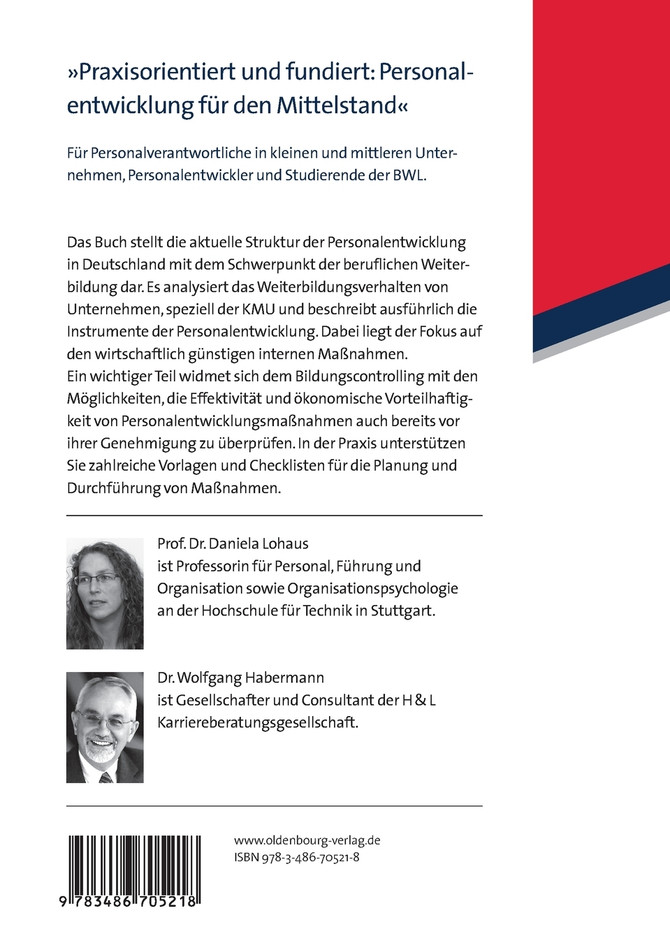 »Praxisorientiert und fundiert: Personalentwicklung für den Mittelstand«

Für Personalverantwortliche in kleinen und mittleren Unternehmen, Personalentwickler und Studierende der BWL.

Das Buch stellt die aktuelle Struktur der Personalentwicklung in Deutschland mit dem Schwerpunkt der beruflichen Weiterbildung dar. Es analysiert das Weiterbildungsverhalten von Unternehmen, speziell der KMU und beschreibt ausführlich die Instrumente der Personalentwicklung. Dabei liegt der Fokus auf den wirtschaftlich günstigen internen Maßnahmen.
Ein wichtiger Teil widmet sich dem Bildungscontrolling mit den Möglichkeiten, die Effektivität und ökonomische Vorteilhaftigkeit von Personalentwicklungsmaßnahmen auch bereits vor ihrer Genehmigung zu überprüfen. In der Praxis unterstützen Sie zahlreiche Vorlagen und Checklisten für die Planung und Durchführung von Maßnahmen.

Prof. Dr. Daniela Lohaus ist Professorin für Personal, Führung und Organisation sowie Organisationspsychologie an der Hochschule für Technik in Stuttgart.

Dr. Wolfgang Habermann ist Gesellschafter und Consultant der H & L Karriereberatungsgesellschaft.

www.oldenbourg-verlag.de
ISBN 978-3-486-70521-8

9 783486 705218